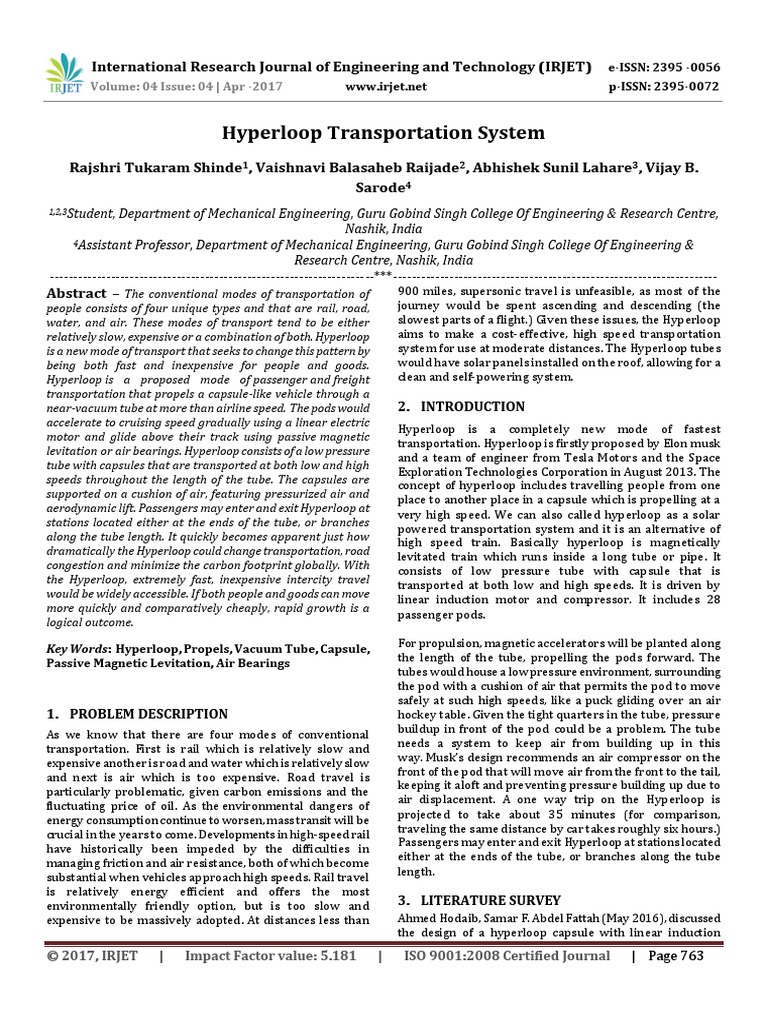 IRJET International Research Journal of Engineering and Technology (IRJET) e-ISSN: 2395 -0056
Volume: 04 Issue: 04 | Apr -2017 www.irjet.net p-ISSN: 2395-0072

Hyperloop Transportation System

Rajshri Tukaram Shinde$^1$, Vaishnavi Balasaheb Raijade$^2$, Abhishek Sunil Lahare$^3$, Vijay B. Sarode$^4$

$^{1,2,3}$Student, Department of Mechanical Engineering, Guru Gobind Singh College Of Engineering & Research Centre, Nashik, India
$^4$Assistant Professor, Department of Mechanical Engineering, Guru Gobind Singh College Of Engineering & Research Centre, Nashik, India

---***---

Abstract – The conventional modes of transportation of people consists of four unique types and that are rail, road, water, and air. These modes of transport tend to be either relatively slow, expensive or a combination of both. Hyperloop is a new mode of transport that seeks to change this pattern by being both fast and inexpensive for people and goods. Hyperloop is a proposed mode of passenger and freight transportation that propels a capsule-like vehicle through a near-vacuum tube at more than airline speed. The pods would accelerate to cruising speed gradually using a linear electric motor and glide above their track using passive magnetic levitation or air bearings. Hyperloop consists of a low pressure tube with capsules that are transported at both low and high speeds throughout the length of the tube. The capsules are supported on a cushion of air, featuring pressurized air and aerodynamic lift. Passengers may enter and exit Hyperloop at stations located either at the ends of the tube, or branches along the tube length. It quickly becomes apparent just how dramatically the Hyperloop could change transportation, road congestion and minimize the carbon footprint globally. With the Hyperloop, extremely fast, inexpensive intercity travel would be widely accessible. If both people and goods can move more quickly and comparatively cheaply, rapid growth is a logical outcome.

Key Words: Hyperloop, Propels, Vacuum Tube, Capsule, Passive Magnetic Levitation, Air Bearings

1. PROBLEM DESCRIPTION

As we know that there are four modes of conventional transportation. First is rail which is relatively slow and expensive another is road and water which is relatively slow and next is air which is too expensive. Road travel is particularly problematic, given carbon emissions and the fluctuating price of oil. As the environmental dangers of energy consumption continue to worsen, mass transit will be crucial in the years to come. Developments in high-speed rail have historically been impeded by the difficulties in managing friction and air resistance, both of which become substantial when vehicles approach high speeds. Rail travel is relatively energy efficient and offers the most environmentally friendly option, but is too slow and expensive to be massively adopted. At distances less than 900 miles, supersonic travel is unfeasible, as most of the journey would be spent ascending and descending (the slowest parts of a flight.) Given these issues, the Hyperloop aims to make a cost-effective, high speed transportation system for use at moderate distances. The Hyperloop tubes would have solar panels installed on the roof, allowing for a clean and self-powering system.

2. INTRODUCTION

Hyperloop is a completely new mode of fastest transportation. Hyperloop is firstly proposed by Elon musk and a team of engineer from Tesla Motors and the Space Exploration Technologies Corporation in August 2013. The concept of hyperloop includes travelling people from one place to another place in a capsule which is propelling at a very high speed. We can also called hyperloop as a solar powered transportation system and it is an alternative of high speed train. Basically hyperloop is magnetically levitated train which runs inside a long tube or pipe. It consists of low pressure tube with capsule that is transported at both low and high speeds. It is driven by linear induction motor and compressor. It includes 28 passenger pods.

For propulsion, magnetic accelerators will be planted along the length of the tube, propelling the pods forward. The tubes would house a low pressure environment, surrounding the pod with a cushion of air that permits the pod to move safely at such high speeds, like a puck gliding over an air hockey table. Given the tight quarters in the tube, pressure buildup in front of the pod could be a problem. The tube needs a system to keep air from building up in this way. Musk's design recommends an air compressor on the front of the pod that will move air from the front to the tail, keeping it aloft and preventing pressure building up due to air displacement. A one way trip on the Hyperloop is projected to take about 35 minutes (for comparison, traveling the same distance by car takes roughly six hours.) Passengers may enter and exit Hyperloop at stations located either at the ends of the tube, or branches along the tube length.

3. LITERATURE SURVEY

Ahmed Hodaib, Samar F. Abdel Fattah (May 2016), discussed the design of a hyperloop capsule with linear induction

© 2017, IRJET | Impact Factor value: 5.181 | ISO 9001:2008 Certified Journal | Page 763